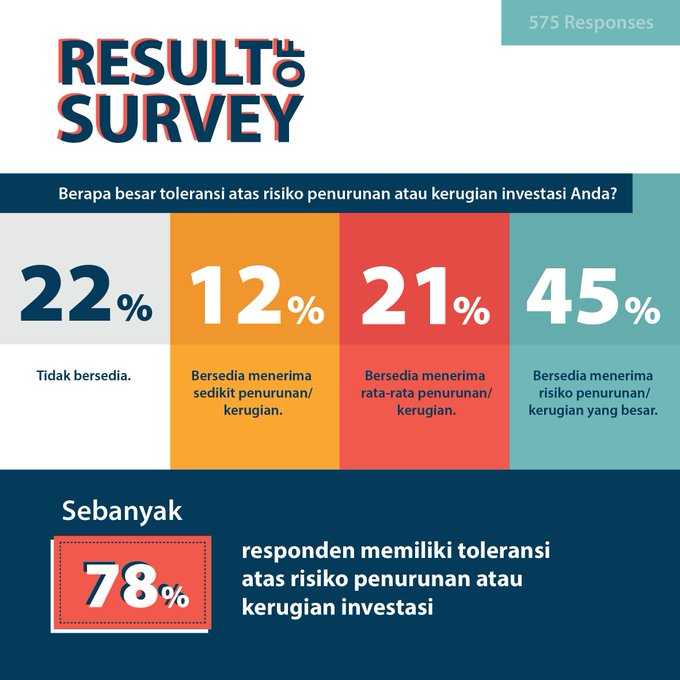 575 Responses

RESULT OF SURVEY

Berapa besar toleransi atas risiko penurunan atau kerugian investasi Anda?

22%

Tidak bersedia.

12%

Bersedia menerima sedikit penurunan/ kerugian.

21%

Bersedia menerima rata-rata penurunan/ kerugian.

45%

Bersedia menerima risiko penurunan/ kerugian yang besar.

Sebanyak

78%

responden memiliki toleransi atas risiko penurunan atau kerugian investasi